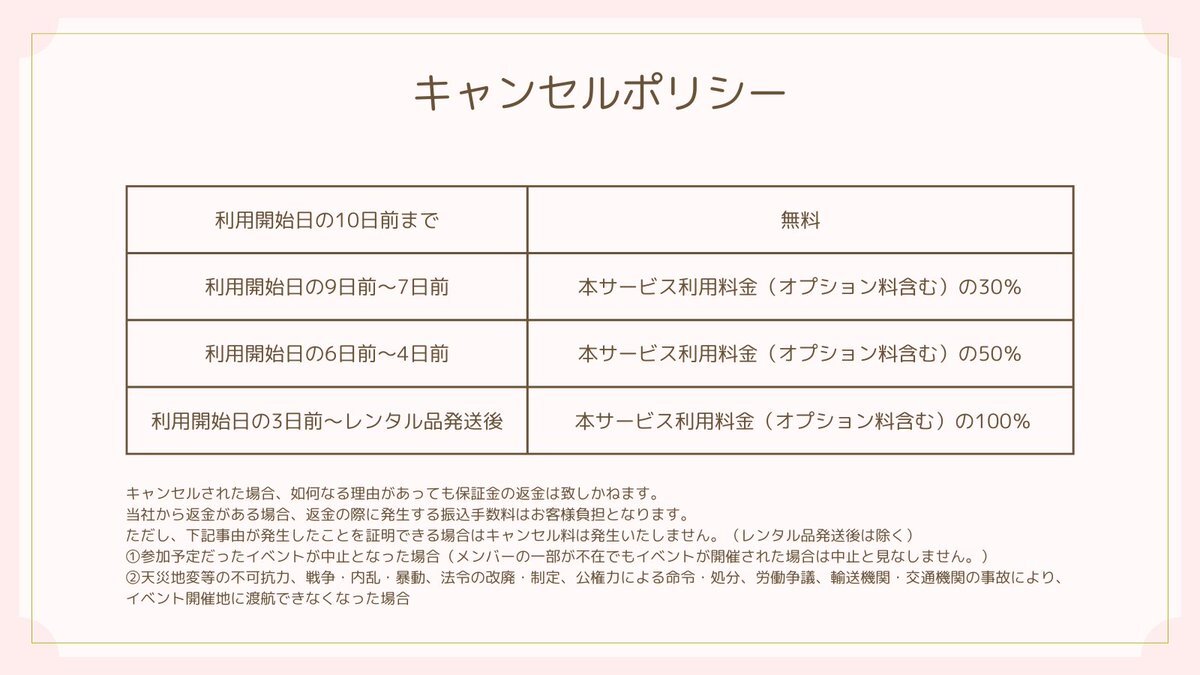 キャンセルポリシー

| 利用開始日の10日前まで | 無料 |
|---|---|
| 利用開始日の9日前〜7日前 | 本サービス利用料金（オプション料含む）の30% |
| 利用開始日の6日前〜4日前 | 本サービス利用料金（オプション料含む）の50% |
| 利用開始日の3日前〜レンタル品発送後 | 本サービス利用料金（オプション料含む）の100% |

キャンセルされた場合、如何なる理由があっても保証金の返金は致しかねます。
当社から返金がある場合、返金の際に発生する振込手数料はお客様負担となります。
ただし、下記事由が発生したことを証明できる場合はキャンセル料は発生いたしません。（レンタル品発送後は除く）
①参加予定だったイベントが中止となった場合（メンバーの一部が不在でもイベントが開催された場合は中止と見なしません。）
②天災地変等の不可抗力、戦争・内乱・暴動、法令の改廃・制定、公権力による命令・処分、労働争議、輸送機関・交通機関の事故により、イベント開催地に渡航できなくなった場合